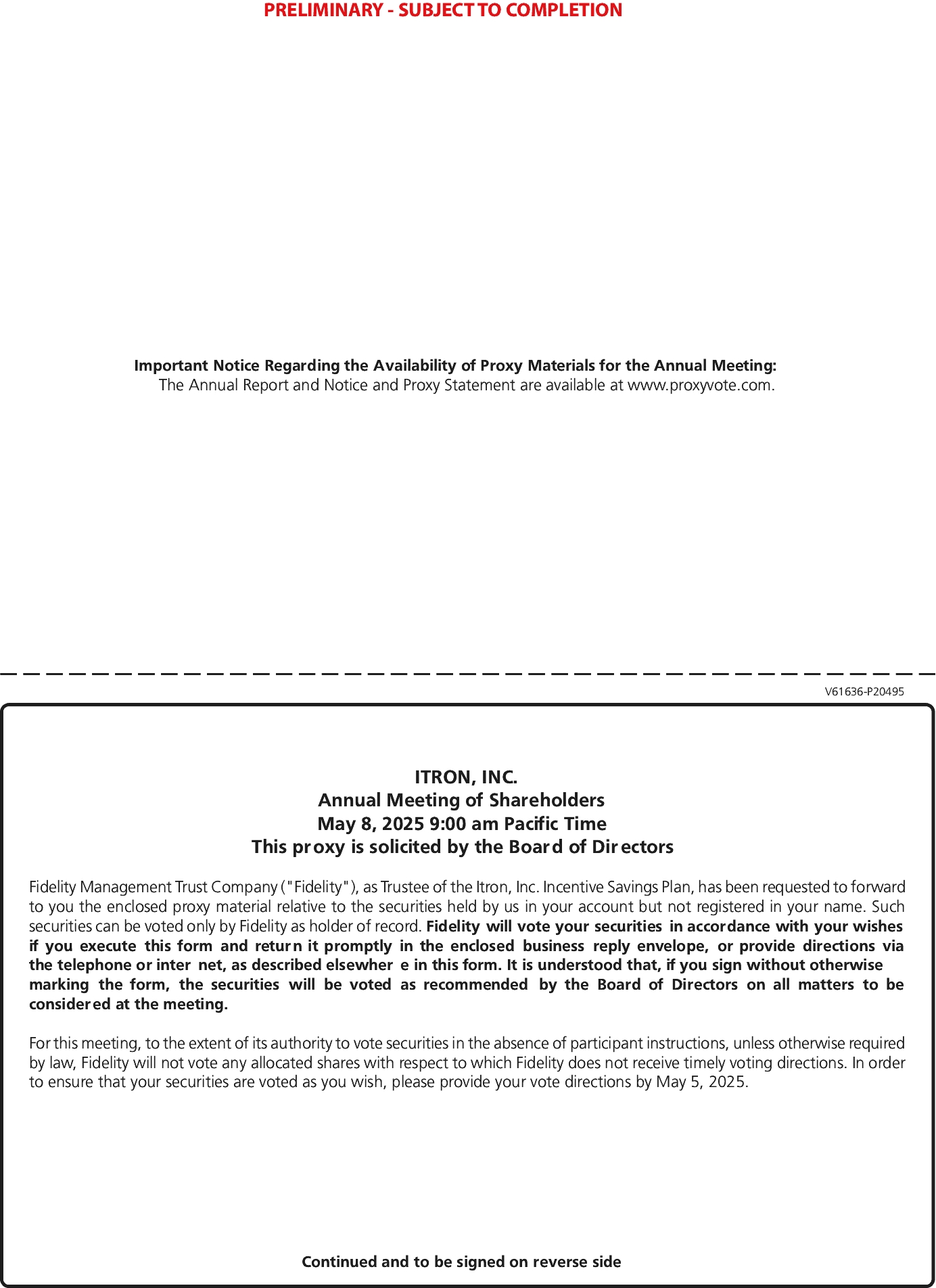 PRELIMINARY - SUBJECT TO COMPLETION

Important Notice Regarding the Availability of Proxy Materials for the Annual Meeting:
The Annual Report and Notice and Proxy Statement are available at www.proxyvote.com.

V61636-P20495

ITRON, INC.
Annual Meeting of Shareholders
May 8, 2025 9:00 am Pacific Time
This proxy is solicited by the Board of Directors

Fidelity Management Trust Company ("Fidelity"), as Trustee of the Itron, Inc. Incentive Savings Plan, has been requested to forward to you the enclosed proxy material relative to the securities held by us in your account but not registered in your name. Such securities can be voted only by Fidelity as holder of record. Fidelity will vote your securities in accordance with your wishes if you execute this form and return it promptly in the enclosed business reply envelope, or provide directions via the telephone or internet, as described elsewhere in this form. It is understood that, if you sign without otherwise marking the form, the securities will be voted as recommended by the Board of Directors on all matters to be considered at the meeting.

For this meeting, to the extent of its authority to vote securities in the absence of participant instructions, unless otherwise required by law, Fidelity will not vote any allocated shares with respect to which Fidelity does not receive timely voting directions. In order to ensure that your securities are voted as you wish, please provide your vote directions by May 5, 2025.

Continued and to be signed on reverse side